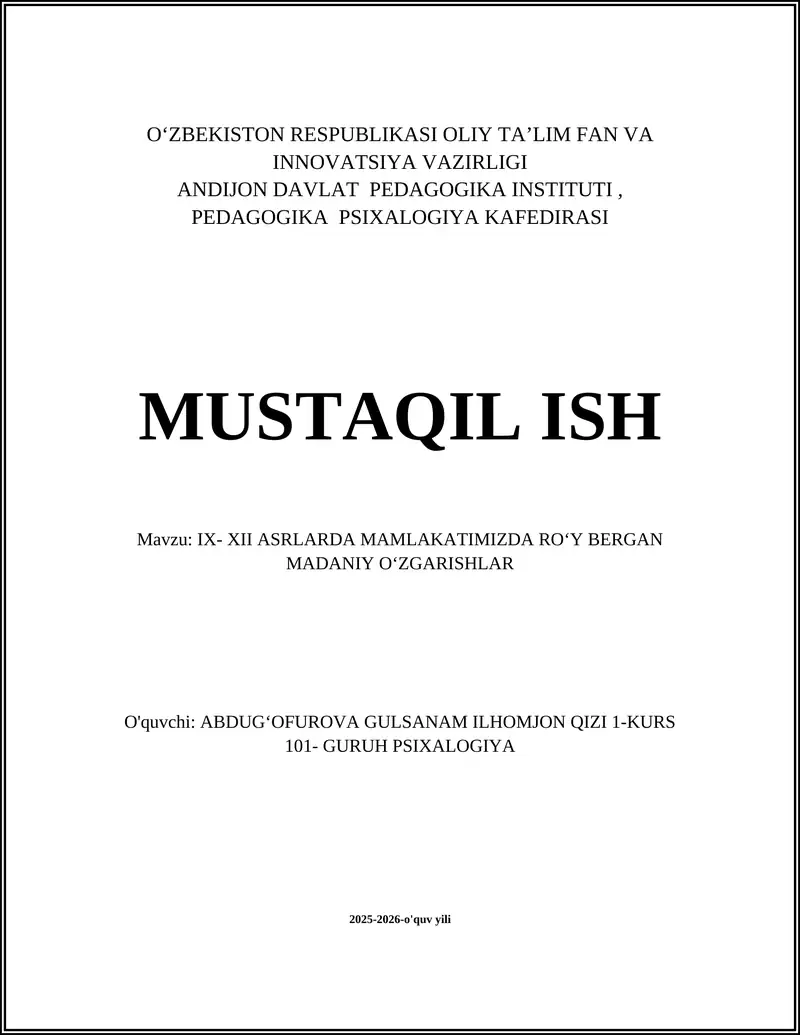 O‘ZBEKISTON RESPUBLIKASI OLIY TA’LIM FAN VA INNOVATSIYA VAZIRLIGI
ANDIJON DAVLAT PEDAGOGIKA INSTITUTI ,
PEDAGOGIKA PSIXALOGIYA KAFEDIRASI

MUSTAQIL ISH

Mavzu: IX- XII ASRLARDA MAMLAKATIMIZDA RO‘Y BERGAN MADANIY O‘ZGARISHLAR

O'quvchi: ABDUG‘OFUROVA GULSANAM ILHOMJON QIZI 1-KURS 101- GURUH PSIXALOGIYA

2025-2026-o'quv yili